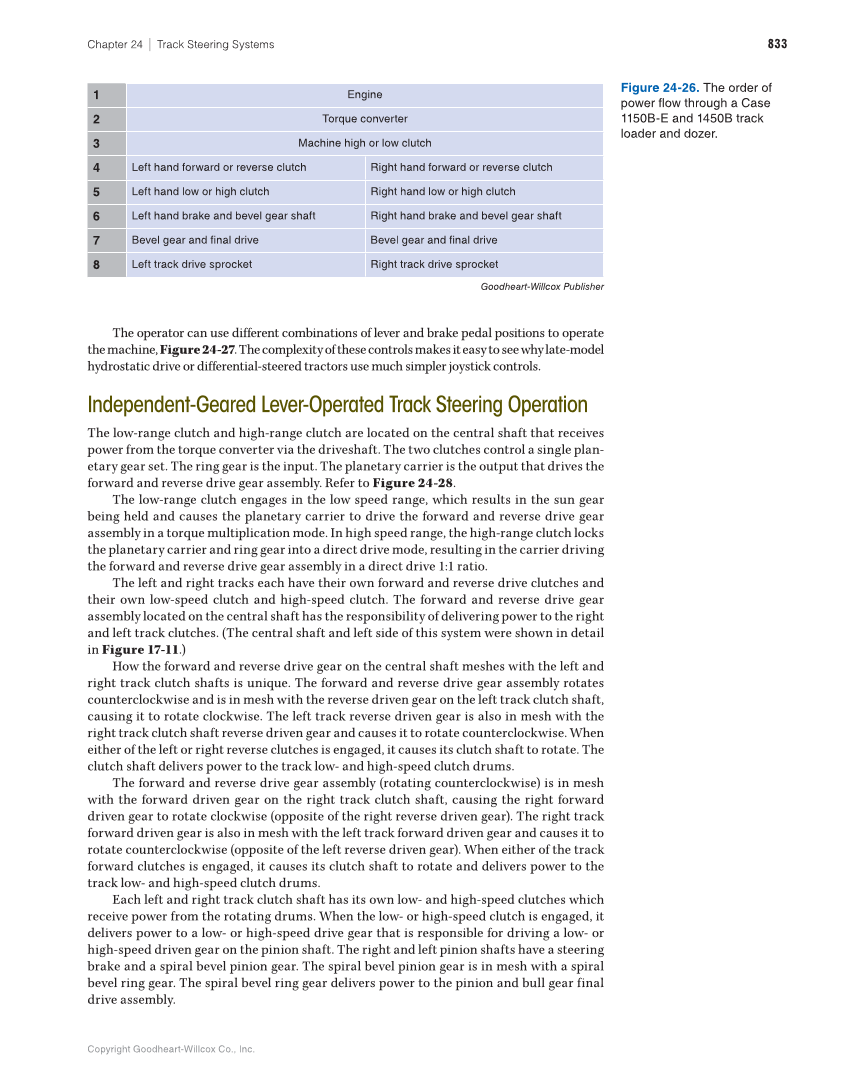 Chapter 24 | Track Steering Systems

833

| 1 | Engine | |
|---|---|---|
| 2 | Torque converter | |
| 3 | Machine high or low clutch | |
| 4 | Left hand forward or reverse clutch | Right hand forward or reverse clutch |
| 5 | Left hand low or high clutch | Right hand low or high clutch |
| 6 | Left hand brake and bevel gear shaft | Right hand brake and bevel gear shaft |
| 7 | Bevel gear and final drive | Bevel gear and final drive |
| 8 | Left track drive sprocket | Right track drive sprocket |

Goodheart-Willcox Publisher

Figure 24-26. The order of power flow through a Case 1150B-E and 1450B track loader and dozer.

The operator can use different combinations of lever and brake pedal positions to operate the machine, Figure 24-27. The complexity of these controls makes it easy to see why late-model hydrostatic drive or differential-steered tractors use much simpler joystick controls.

Independent-Geared Lever-Operated Track Steering Operation

The low-range clutch and high-range clutch are located on the central shaft that receives power from the torque converter via the driveshaft. The two clutches control a single planetary gear set. The ring gear is the input. The planetary carrier is the output that drives the forward and reverse drive gear assembly. Refer to Figure 24-28.

The low-range clutch engages in the low speed range, which results in the sun gear being held and causes the planetary carrier to drive the forward and reverse drive gear assembly in a torque multiplication mode. In high speed range, the high-range clutch locks the planetary carrier and ring gear into a direct drive mode, resulting in the carrier driving the forward and reverse drive gear assembly in a direct drive 1:1 ratio.

The left and right tracks each have their own forward and reverse drive clutches and their own low-speed clutch and high-speed clutch. The forward and reverse drive gear assembly located on the central shaft has the responsibility of delivering power to the right and left track clutches. (The central shaft and left side of this system were shown in detail in Figure 17-11.)

How the forward and reverse drive gear on the central shaft meshes with the left and right track clutch shafts is unique. The forward and reverse drive gear assembly rotates counterclockwise and is in mesh with the reverse driven gear on the left track clutch shaft, causing it to rotate clockwise. The left track reverse driven gear is also in mesh with the right track clutch shaft reverse driven gear and causes it to rotate counterclockwise. When either of the left or right reverse clutches is engaged, it causes its clutch shaft to rotate. The clutch shaft delivers power to the track low- and high-speed clutch drums.

The forward and reverse drive gear assembly (rotating counterclockwise) is in mesh with the forward driven gear on the right track clutch shaft, causing the right forward driven gear to rotate clockwise (opposite of the right reverse driven gear). The right track forward driven gear is also in mesh with the left track forward driven gear and causes it to rotate counterclockwise (opposite of the left reverse driven gear). When either of the track forward clutches is engaged, it causes its clutch shaft to rotate and delivers power to the track low- and high-speed clutch drums.

Each left and right track clutch shaft has its own low- and high-speed clutches which receive power from the rotating drums. When the low- or high-speed clutch is engaged, it delivers power to a low- or high-speed drive gear that is responsible for driving a low- or high-speed driven gear on the pinion shaft. The right and left pinion shafts have a steering brake and a spiral bevel pinion gear. The spiral bevel pinion gear is in mesh with a spiral bevel ring gear. The spiral bevel ring gear delivers power to the pinion and bull gear final drive assembly.

Copyright Goodheart-Willcox Co., Inc.